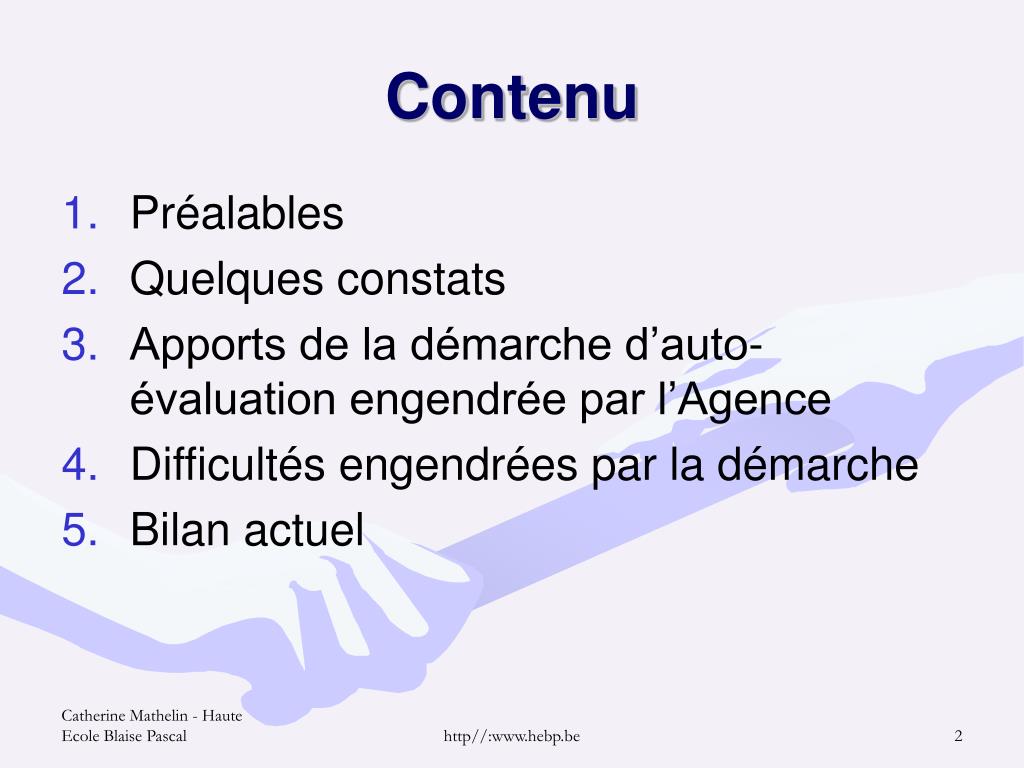 Contenu

1. Préalables
2. Quelques constats
3. Apports de la démarche d'auto-évaluation engendrée par l'Agence
4. Difficultés engendrées par la démarche
5. Bilan actuel

Catherine Mathelin - Haute Ecole Blaise Pascal

http//:www.hebp.be

2